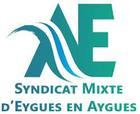 AE

SYNDICAT MIXTE
D'EYGUES EN AYGUES